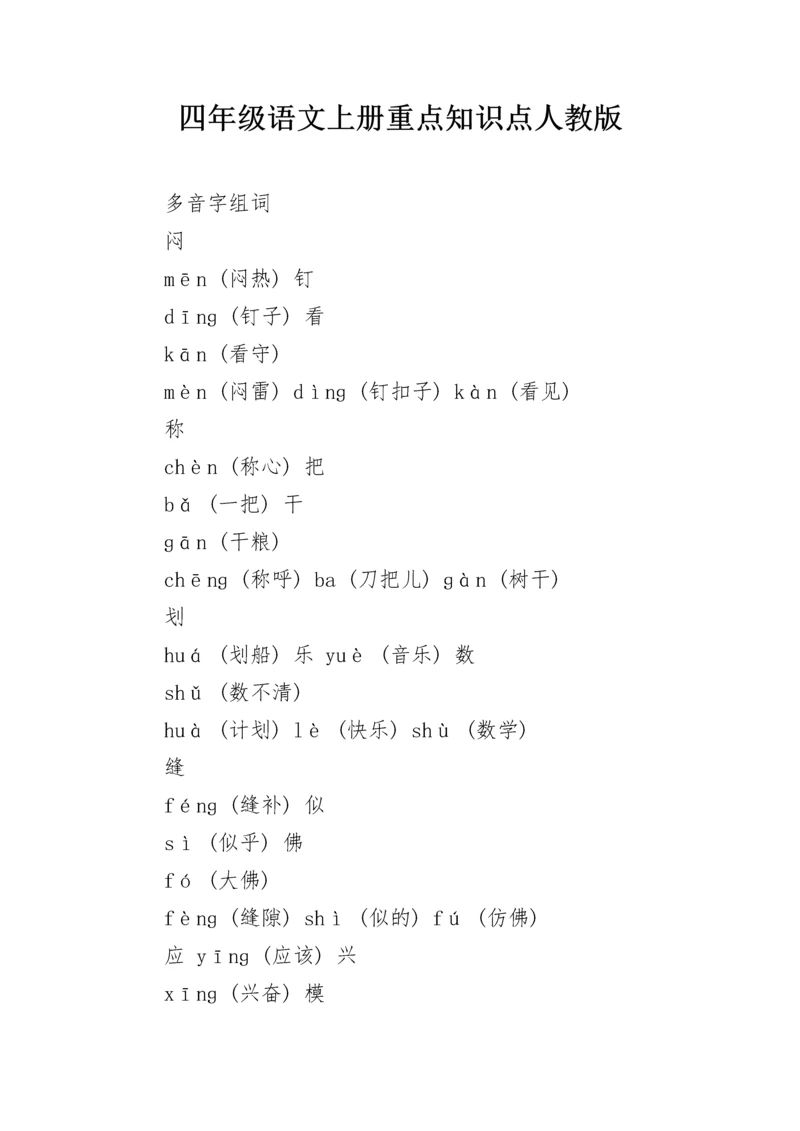 四年级语文上册重点知识点人教版

多音字组词

闷

mēn（闷热）钉

dīng（钉子）看

kān（看守）

mèn（闷雷）dìng（钉扣子）kàn（看见）

称

chèn（称心）把

bǎ（一把）干

gān（干粮）

chēng（称呼）ba（刀把儿）gàn（树干）

划

huá（划船）乐 yuè（音乐）数

shǔ（数不清）

huà（计划）lè（快乐）shù（数学）

缝

féng（缝补）似

sì（似乎）佛

fó（大佛）

fèng（缝隙）shì（似的）fú（仿佛）

应 yīng（应该）兴

xīng（兴奋）模